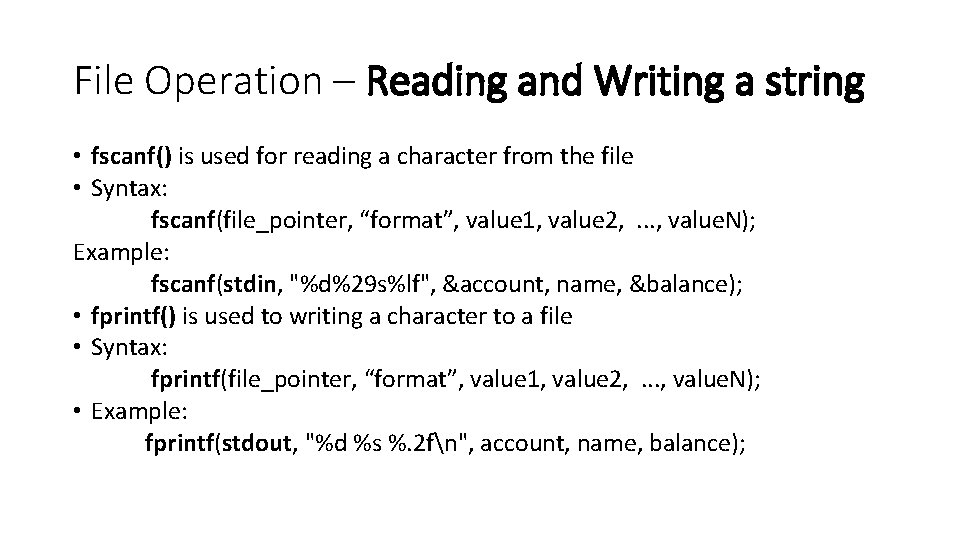 File Operation – Reading and Writing a string

• fscanf() is used for reading a character from the file
• Syntax:
fscanf(file_pointer, “format”, value1, value2, ..., valueN);
Example:
fscanf(stdin, "%d%29s%lf", &account, name, &balance);
• fprintf() is used to writing a character to a file
• Syntax:
fprintf(file_pointer, “format”, value1, value2, ..., valueN);
• Example:
fprintf(stdout, "%d %s %.2f\n", account, name, balance);